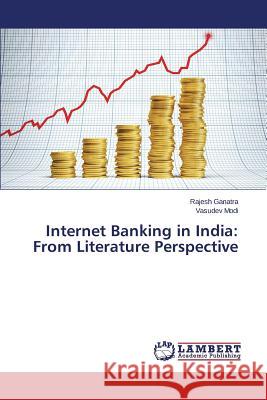 Rajesh Ganatra
Vasudev Modi

Internet Banking in India:
From Literature Perspective

LAP
LAMBERT
Academic Publishing

Kraina Książek